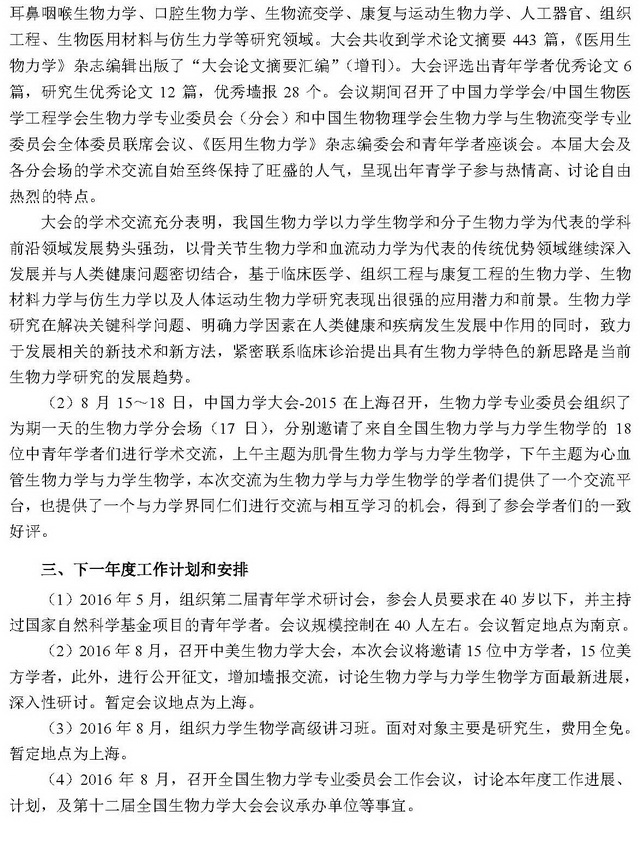 耳鼻咽喉生物力学、口腔生物力学、生物流变学、康复与运动生物力学、人工器官、组织工程、生物医用材料与仿生力学等研究领域。大会共收到学术论文摘要 443 篇，《医用生物力学》杂志编辑出版了“大会论文摘要汇编”（增刊）。大会评选出青年学者优秀论文 6 篇，研究生优秀论文 12 篇，优秀墙报 28 个。会议期间召开了中国力学学会/中国生物医学工程学会生物力学专业委员会（分会）和中国生物物理学会生物力学与生物流变学专业委员会全体委员联席会议、《医用生物力学》杂志编委会和青年学者座谈会。本届大会及各分会场的学术交流自始至终保持了旺盛的人气，呈现出年青学子参与热情高、讨论自由热烈的特点。

大会的学术交流充分表明，我国生物力学以力学生物学和分子生物力学为代表的学科前沿领域发展势头强劲，以骨关节生物力学和血流动力学为代表的传统优势领域继续深入发展并与人类健康问题密切结合，基于临床医学、组织工程与康复工程的生物力学、生物材料力学与仿生力学以及人体运动生物力学研究表现出很强的应用潜力和前景。生物力学研究在解决关键科学问题、明确力学因素在人类健康和疾病发生发展中作用的同时，致力于发展相关的新技术和新方法，紧密联系临床诊治提出具有生物力学特色的新思路是当前生物力学研究的发展趋势。

（2）8 月 15～18 日，中国力学大会-2015 在上海召开，生物力学专业委员会组织了为期一天的生物力学分会场（17 日），分别邀请了来自全国生物力学与力学生物学的 18 位中青年学者们进行学术交流，上午主题为肌骨生物力学与力学生物学，下午主题为心血管生物力学与力学生物学，本次交流为生物力学与力学生物学的学者们提供了一个交流平台，也提供了一个与力学界同仁们进行交流与相互学习的机会，得到了参会学者们的一致好评。

三、下一年度工作计划和安排

（1）2016 年 5 月，组织第二届青年学术研讨会，参会人员要求在 40 岁以下，并主持过国家自然科学基金项目的青年学者。会议规模控制在 40 人左右。会议暂定地点为南京。

（2）2016 年 8 月，召开中美生物力学大会，本次会议将邀请 15 位中方学者，15 位美方学者，此外，进行公开征文，增加墙报交流，讨论生物力学与力学生物学方面最新进展，深入性研讨。暂定会议地点为上海。

（3）2016 年 8 月，组织力学生物学高级讲习班。面对对象主要是研究生，费用全免。暂定地点为上海。

（4）2016 年 8 月，召开全国生物力学专业委员会工作会议，讨论本年度工作进展、计划，及第十二届全国生物力学大会会议承办单位等事宜。